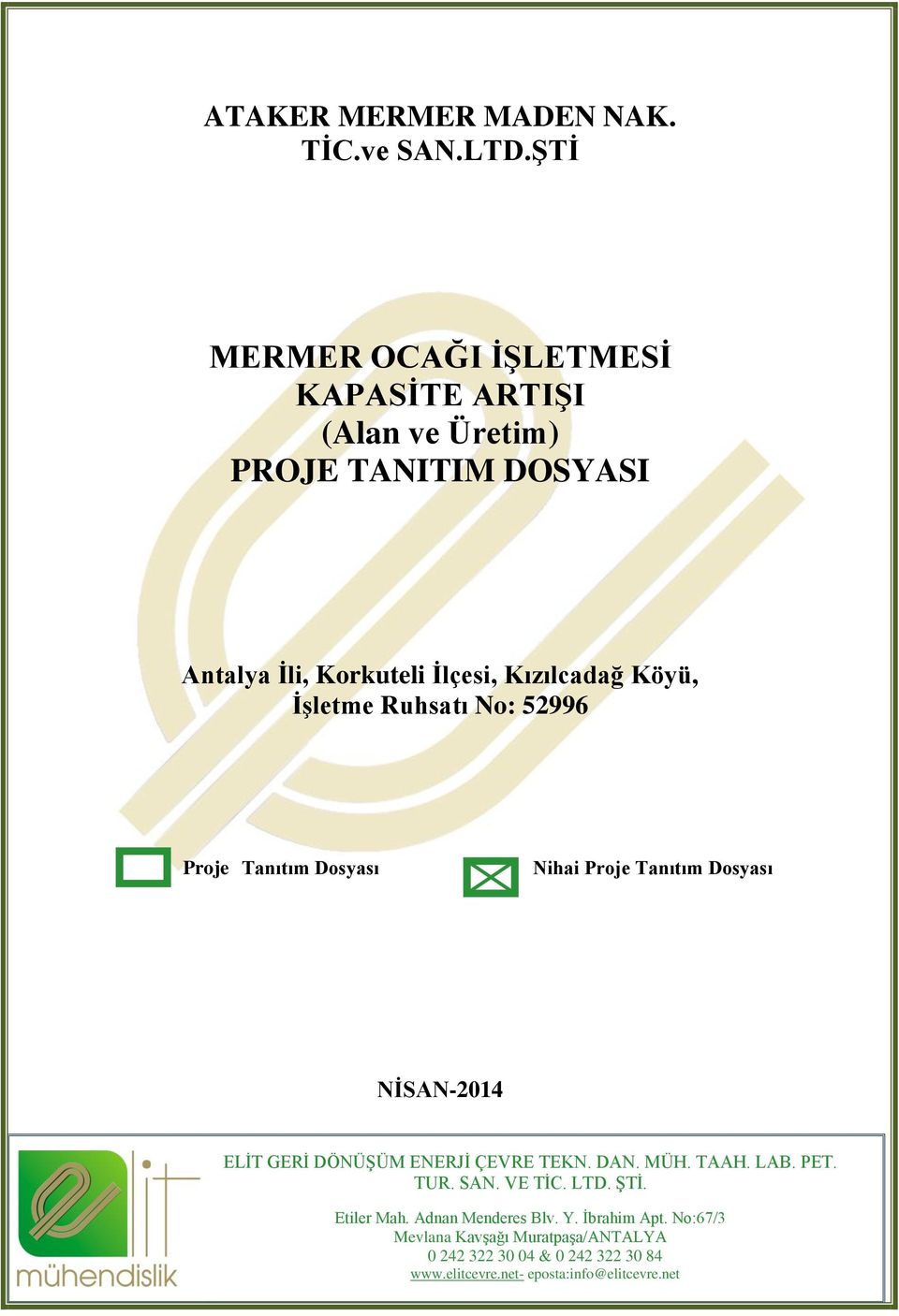 ATAKER MERMER MADEN NAK. TİC.ve SAN.LTD.ŞTİ

MERMER OCAĞI İŞLETMESİ
KAPASİTE ARTIŞI
(Alan ve Üretim)
PROJE TANITIM DOSYASI

Antalya İli, Korkuteli İlçesi, Kızılcadağ Köyü,
İşletme Ruhsatı No: 52996

Proje Tanıtım Dosyası

Nihai Proje Tanıtım Dosyası

NİSAN-2014

elit
mühendislik

ELİT GERİ DÖNÜŞÜM ENERJİ ÇEVRE TEKN. DAN. MÜH. TAAH. LAB. PET. TUR. SAN. VE TİC. LTD. ŞTİ.

Etiler Mah. Adnan Menderes Blv. Y. İbrahim Apt. No:67/3
Mevlana Kavşağı Muratpaşa/ANTALYA
0 242 322 30 04 & 0 242 322 30 84
www.elitcevre.net- eposta:info@elitcevre.net